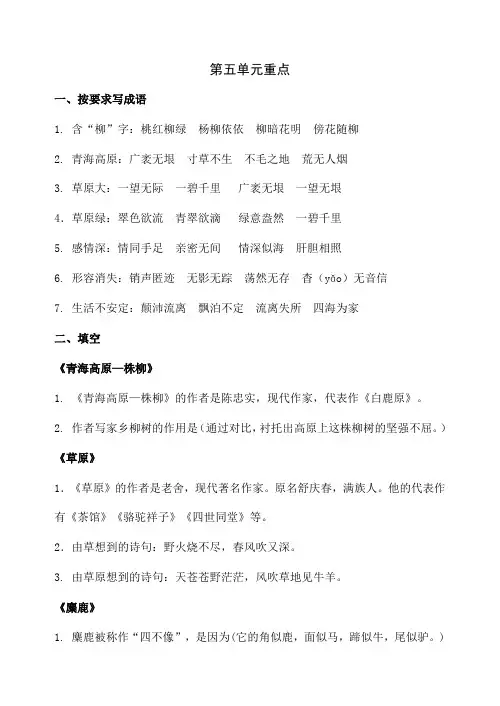 第五单元重点

一、按要求写成语

1. 含“柳”字：桃红柳绿　杨柳依依　柳暗花明　傍花随柳

2. 青海高原：广袤无垠　寸草不生　不毛之地　荒无人烟

3. 草原大：一望无际　一碧千里　广袤无垠　一望无垠

4. 草原绿：翠色欲流　青翠欲滴　绿意盎然　一碧千里

5. 感情深：情同手足　亲密无间　情深似海　肝胆相照

6. 形容消失：销声匿迹　无影无踪　荡然无存　杳（yǎo）无音信

7. 生活不安定：颠沛流离　飘泊不定　流离失所　四海为家

二、填空

《青海高原一株柳》

1. 《青海高原一株柳》的作者是陈忠实，现代作家，代表作《白鹿原》。

2. 作者写家乡柳树的作用是（通过对比，衬托出高原上这株柳树的坚强不屈。）

《草原》

1. 《草原》的作者是老舍，现代著名作家。原名舒庆春，满族人。他的代表作有《茶馆》《骆驼祥子》《四世同堂》等。

2. 由草想到的诗句：野火烧不尽，春风吹又深。

3. 由草原想到的诗句：天苍苍野茫茫，风吹草地见牛羊。

《麋鹿》

1. 麋鹿被称作“四不像”，是因为（它的角似鹿，面似马，蹄似牛，尾似驴。）